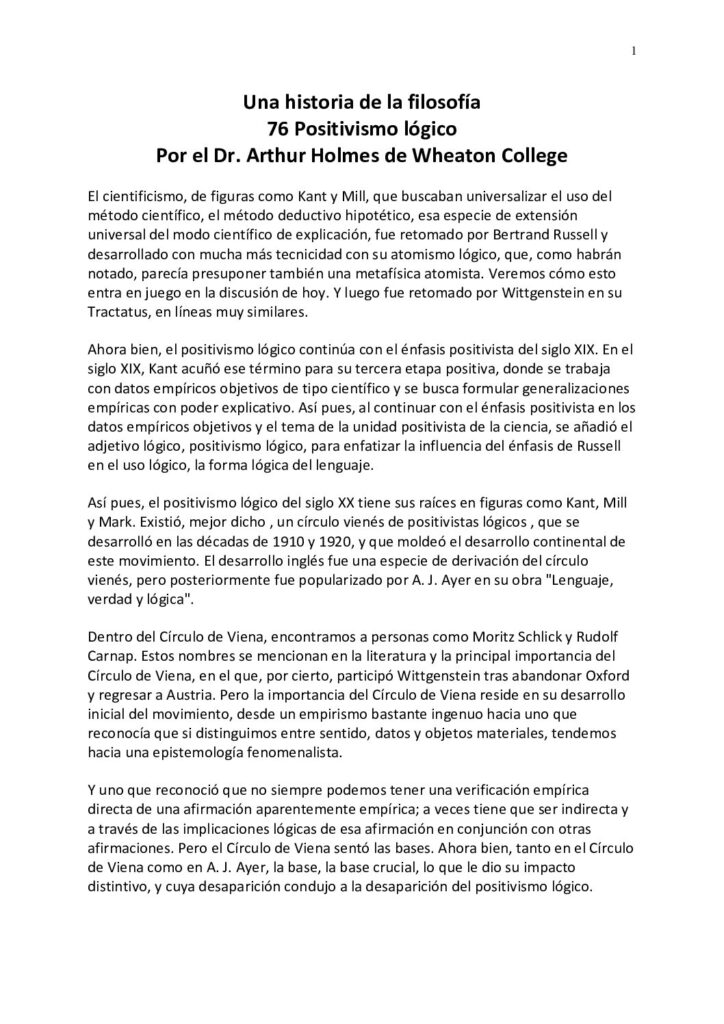 1

Una historia de la filosofía
76 Positivismo lógico
Por el Dr. Arthur Holmes de Wheaton College

El cientificismo, de figuras como Kant y Mill, que buscaban universalizar el uso del método científico, el método deductivo hipotético, esa especie de extensión universal del modo científico de explicación, fue retomado por Bertrand Russell y desarrollado con mucha más tecnicidad con su atomismo lógico, que, como habrán notado, parecía presuponer también una metafísica atomista. Veremos cómo esto entra en juego en la discusión de hoy. Y luego fue retomado por Wittgenstein en su Tractatus, en líneas muy similares.

Ahora bien, el positivismo lógico continúa con el énfasis positivista del siglo XIX. En el siglo XIX, Kant acuñó ese término para su tercera etapa positiva, donde se trabaja con datos empíricos objetivos de tipo científico y se busca formular generalizaciones empíricas con poder explicativo. Así pues, al continuar con el énfasis positivista en los datos empíricos objetivos y el tema de la unidad positivista de la ciencia, se añadió el adjetivo lógico, positivismo lógico, para enfatizar la influencia del énfasis de Russell en el uso lógico, la forma lógica del lenguaje.

Así pues, el positivismo lógico del siglo XX tiene sus raíces en figuras como Kant, Mill y Mark. Existió, mejor dicho , un círculo vienés de positivistas lógicos , que se desarrolló en las décadas de 1910 y 1920, y que moldeó el desarrollo continental de este movimiento. El desarrollo inglés fue una especie de derivación del círculo vienés, pero posteriormente fue popularizado por A. J. Ayer en su obra "Lenguaje, verdad y lógica".

Dentro del Círculo de Viena, encontramos a personas como Moritz Schlick y Rudolf Carnap. Estos nombres se mencionan en la literatura y la principal importancia del Círculo de Viena, en el que, por cierto, participó Wittgenstein tras abandonar Oxford y regresar a Austria. Pero la importancia del Círculo de Viena reside en su desarrollo inicial del movimiento, desde un empirismo bastante ingenuo hacia uno que reconocía que si distinguimos entre sentido, datos y objetos materiales, tendemos hacia una epistemología fenomenalista.

Y uno que reconoció que no siempre podemos tener una verificación empírica directa de una afirmación aparentemente empírica; a veces tiene que ser indirecta y a través de las implicaciones lógicas de esa afirmación en conjunción con otras afirmaciones. Pero el Círculo de Viena sentó las bases. Ahora bien, tanto en el Círculo de Viena como en A. J. Ayer, la base, la base crucial, lo que le dio su impacto distintivo, y cuya desaparición condujo a la desaparición del positivismo lógico.